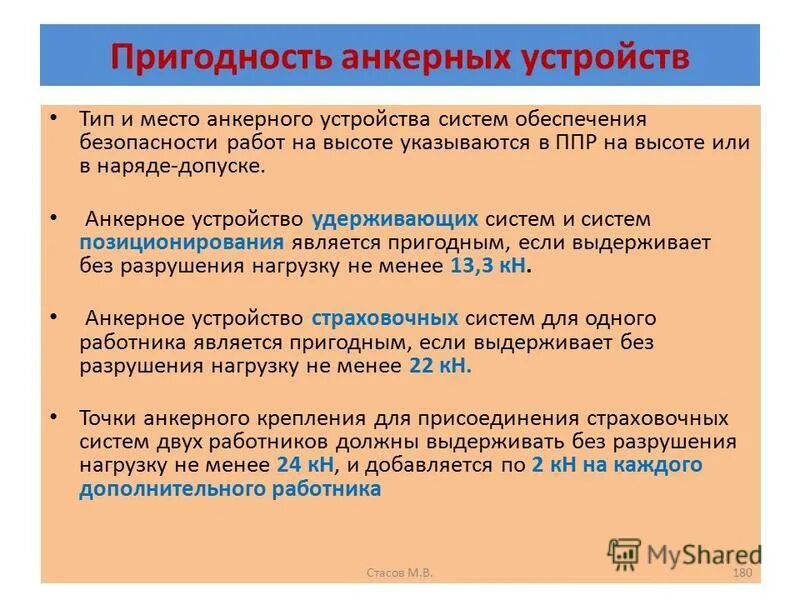 Пригодность анкерных устройств

• Тип и место анкерного устройства систем обеспечения безопасности работ на высоте указываются в ППР на высоте или в наряде-допуске.

• Анкерное устройство удерживающих систем и систем позиционирования является пригодным, если выдерживает без разрушения нагрузку не менее 13,3 кН.

• Анкерное устройство страховочных систем для одного работника является пригодным, если выдерживает без разрушения нагрузку не менее 22 кН.

• Точки анкерного крепления для присоединения страховочных систем двух работников должны выдерживать без разрушения нагрузку не менее 24 кН, и добавляется по 2 кН на каждого дополнительного работника

MyShared

Стасов М.В.

180